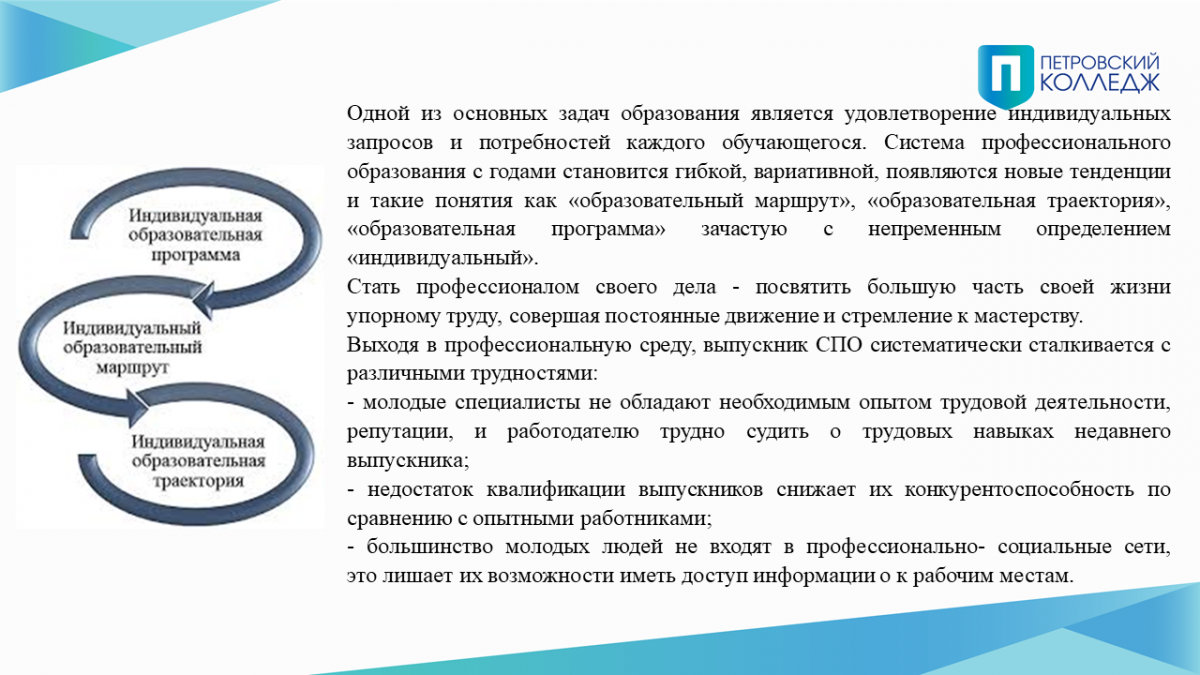 ПЕТРОВСКИЙ КОЛЛЕДЖ

Индивидуальная образовательная программа

Индивидуальный образовательный маршрут

Индивидуальная образовательная траектория

Одной из основных задач образования является удовлетворение индивидуальных запросов и потребностей каждого обучающегося. Система профессионального образования с годами становится гибкой, вариативной, появляются новые тенденции и такие понятия как «образовательный маршрут», «образовательная траектория», «образовательная программа» зачастую с непременным определением «индивидуальный».
Стать профессионалом своего дела - посвятить большую часть своей жизни упорному труду, совершая постоянные движение и стремление к мастерству.
Выходя в профессиональную среду, выпускник СПО систематически сталкивается с различными трудностями:
- молодые специалисты не обладают необходимым опытом трудовой деятельности, репутации, и работодателю трудно судить о трудовых навыках недавнего выпускника;
- недостаток квалификации выпускников снижает их конкурентоспособность по сравнению с опытными работниками;
- большинство молодых людей не входят в профессионально- социальные сети, это лишает их возможности иметь доступ информации о к рабочим местам.